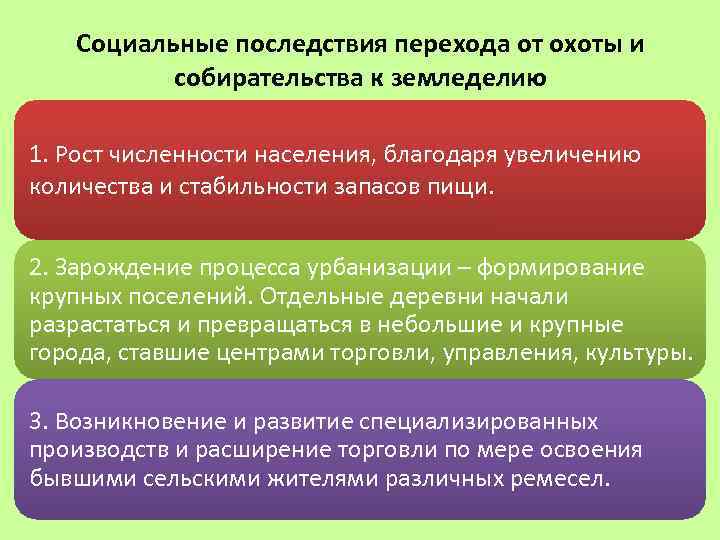 Социальные последствия перехода от охоты и собирательства к земледелию

1. Рост численности населения, благодаря увеличению количества и стабильности запасов пищи.

2. Зарождение процесса урбанизации – формирование крупных поселений. Отдельные деревни начали разрастаться и превращаться в небольшие и крупные города, ставшие центрами торговли, управления, культуры.

3. Возникновение и развитие специализированных производств и расширение торговли по мере освоения бывшими сельскими жителями различных ремесел.